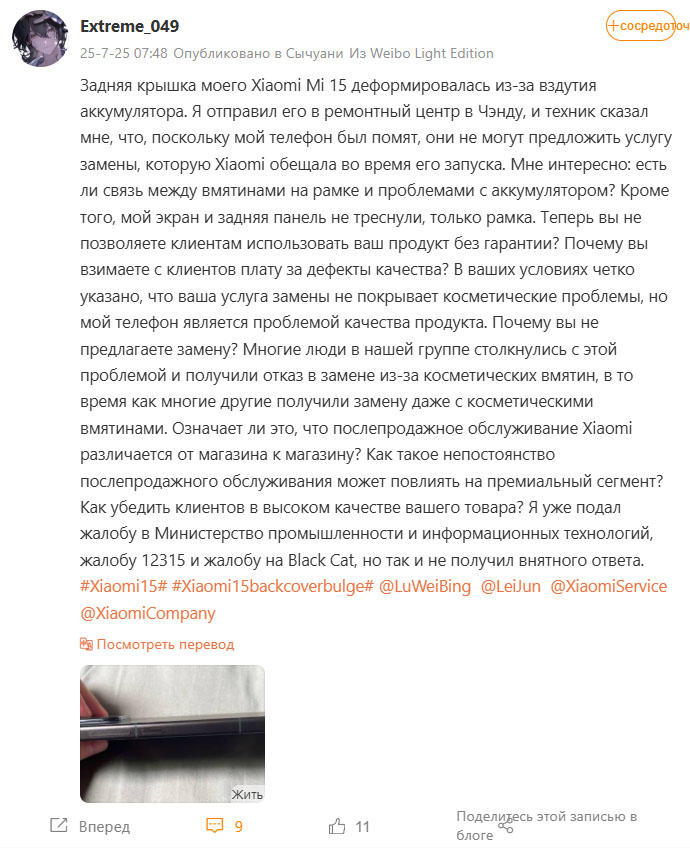 Extreme_049

+сосредоточ

25-7-25 07:48 Опубликовано в Сычуани Из Weibo Light Edition

Задняя крышка моего Xiaomi Mi 15 деформировалась из-за вздутия аккумулятора. Я отправил его в ремонтный центр в Чэнду, и техник сказал мне, что, поскольку мой телефон был помят, они не могут предложить услугу замены, которую Xiaomi обещала во время его запуска. Мне интересно: есть ли связь между вмятинами на рамке и проблемами с аккумулятором? Кроме того, мой экран и задняя панель не треснули, только рамка. Теперь вы не позволяете клиентам использовать ваш продукт без гарантии? Почему вы взимаете с клиентов плату за дефекты качества? В ваших условиях четко указано, что ваша услуга замены не покрывает косметические проблемы, но мой телефон является проблемой качества продукта. Почему вы не предлагаете замену? Многие люди в нашей группе столкнулись с этой проблемой и получили отказ в замене из-за косметических вмятин, в то время как многие другие получили замену даже с косметическими вмятинами. Означает ли это, что послепродажное обслуживание Xiaomi различается от магазина к магазину? Как такое непостоянство послепродажного обслуживания может повлиять на премиальный сегмент? Как убедить клиентов в высоком качестве вашего товара? Я уже подал жалобу в Министерство промышленности и информационных технологий, жалобу 12315 и жалобу на Black Cat, но так и не получил внятного ответа. #Xiaomi15# #Xiaomi15backcoverbulge# @LuWeiBing @LeiJun @XiaomiService @XiaomiCompany

Посмотреть перевод

Жить

Вперед

9

11

Поделитесь этой записью в блоге